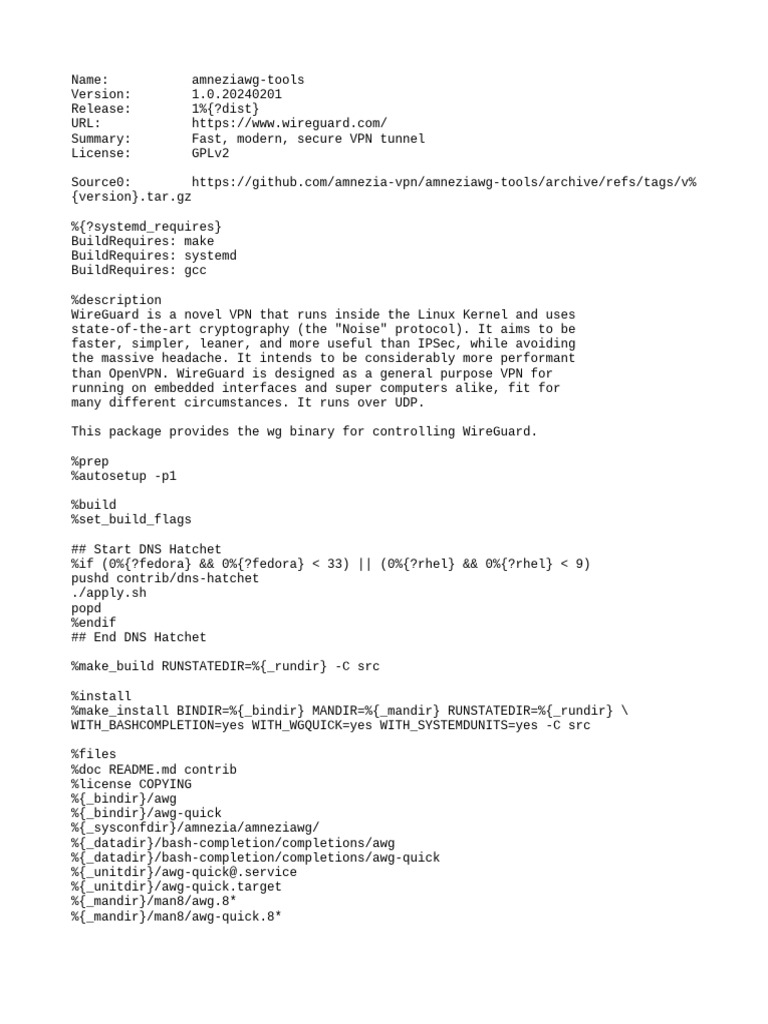 Name: amneziawg-tools
Version: 1.0.20240201
Release: 1%{?dist}
URL: https://www.wireguard.com/
Summary: Fast, modern, secure VPN tunnel
License: GPLv2

Source0: https://github.com/amnezia-vpn/amneziawg-tools/archive/refs/tags/v%{version}.tar.gz

%{?systemd_requires}
BuildRequires: make
BuildRequires: systemd
BuildRequires: gcc

%description
WireGuard is a novel VPN that runs inside the Linux Kernel and uses state-of-the-art cryptography (the "Noise" protocol). It aims to be faster, simpler, leaner, and more useful than IPSec, while avoiding the massive headache. It intends to be considerably more performant than OpenVPN. WireGuard is designed as a general purpose VPN for running on embedded interfaces and super computers alike, fit for many different circumstances. It runs over UDP.

This package provides the wg binary for controlling WireGuard.

%prep
%autosetup -p1

%build
%set_build_flags

## Start DNS Hatchet
%if (0%{?fedora} && 0%{?fedora} < 33) || (0%{?rhel} && 0%{?rhel} < 9)
pushd contrib/dns-hatchet
./apply.sh
popd
%endif
## End DNS Hatchet

%make_build RUNSTATEDIR=%{_rundir} -C src

%install
%make_install BINDIR=%{_bindir} MANDIR=%{_mandir} RUNSTATEDIR=%{_rundir} \
WITH_BASHCOMPLETION=yes WITH_WGQUICK=yes WITH_SYSTEMDUNITS=yes -C src

%files
%doc README.md contrib
%license COPYING
%{_bindir}/awg
%{_bindir}/awg-quick
%{_sysconfdir}/amnezia/amneziawg/
%{_datadir}/bash-completion/completions/awg
%{_datadir}/bash-completion/completions/awg-quick
%{_unitdir}/awg-quick@.service
%{_unitdir}/awg-quick.target
%{_mandir}/man8/awg.8*
%{_mandir}/man8/awg-quick.8*